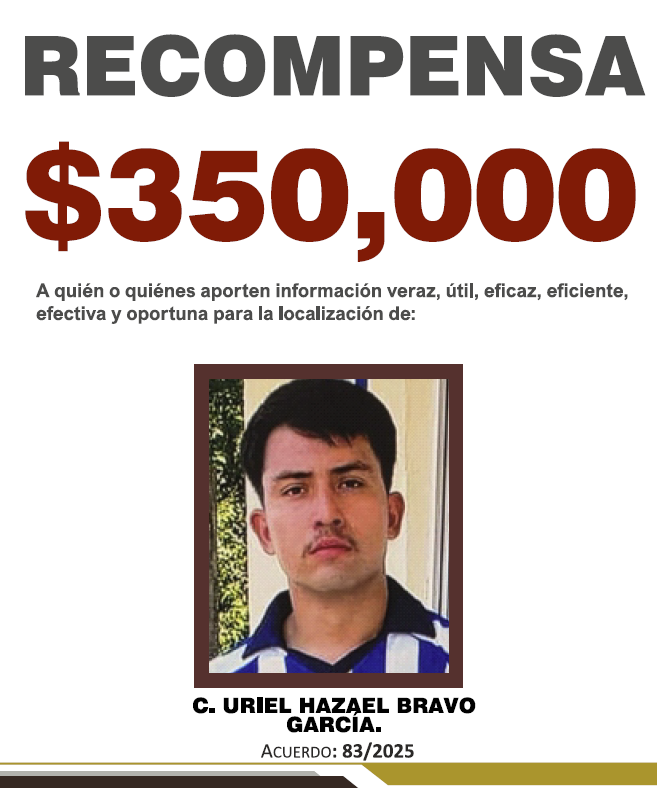 RECOMPENSA

$350,000

A quién o quiénes aporten información veraz, útil, eficaz, eficiente, efectiva y oportuna para la localización de:

C. URIEL HAZAEL BRAVO GARCÍA.

ACUERDO: 83/2025